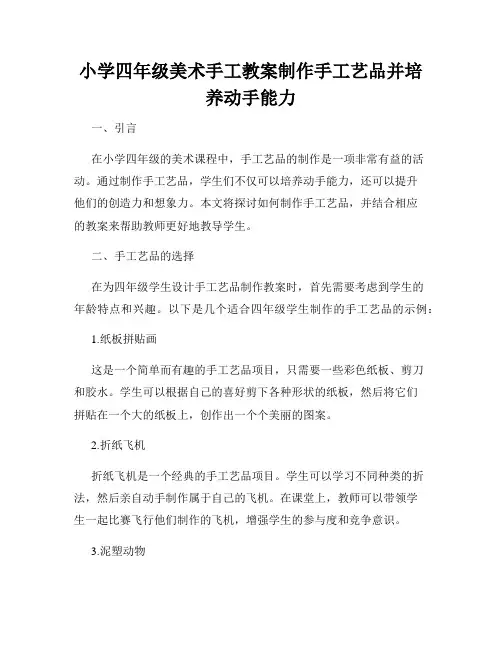 小学四年级美术手工教案制作手工艺品并培养动手能力

一、引言

在小学四年级的美术课程中，手工艺品的制作是一项非常有益的活动。通过制作手工艺品，学生们不仅可以培养动手能力，还可以提升他们的创造力和想象力。本文将探讨如何制作手工艺品，并结合相应的教案来帮助教师更好地教导学生。

二、手工艺品的选择

在为四年级学生设计手工艺品制作教案时，首先需要考虑到学生的年龄特点和兴趣。以下是几个适合四年级学生制作的手工艺品的示例：

1.纸板拼贴画

这是一个简单而有趣的手工艺品项目，只需要一些彩色纸板、剪刀和胶水。学生可以根据自己的喜好剪下各种形状的纸板，然后将它们拼贴在一个大的纸板上，创作出一个个美丽的图案。

2.折纸飞机

折纸飞机是一个经典的手工艺品项目。学生可以学习不同种类的折法，然后亲自动手制作属于自己的飞机。在课堂上，教师可以带领学生一起比赛飞行他们制作的飞机，增强学生的参与度和竞争意识。

3.泥塑动物